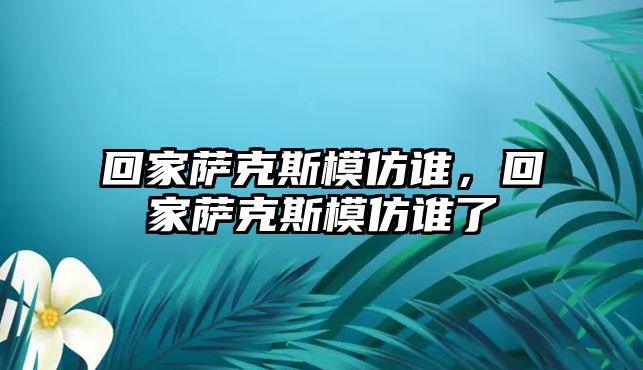 回家萨克斯模仿谁，回家萨克斯模仿谁了